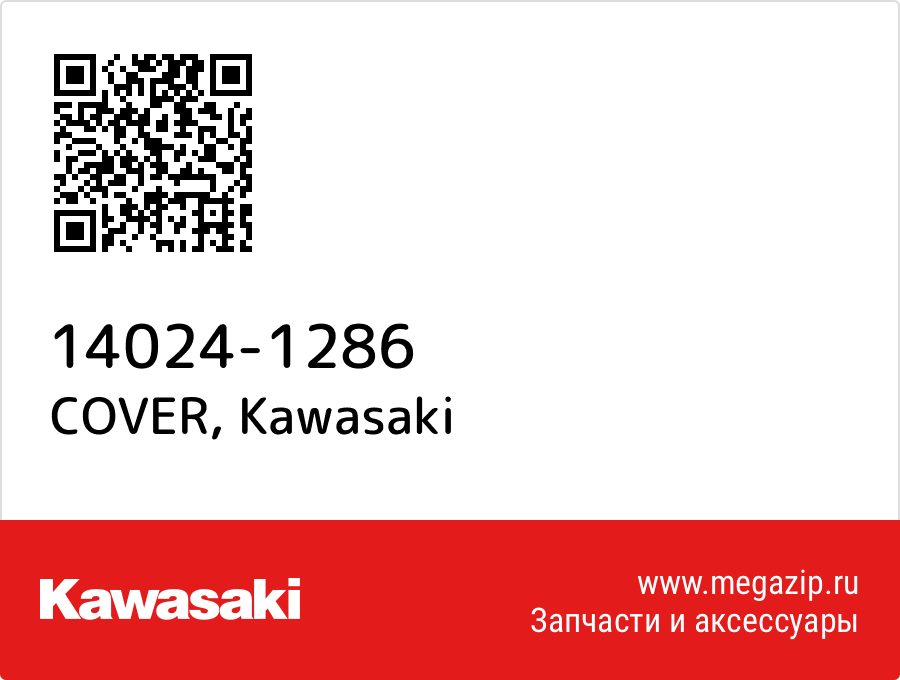 14024-1286
COVER, Kawasaki

Kawasaki

www.megazip.ru
Запчасти и аксессуары